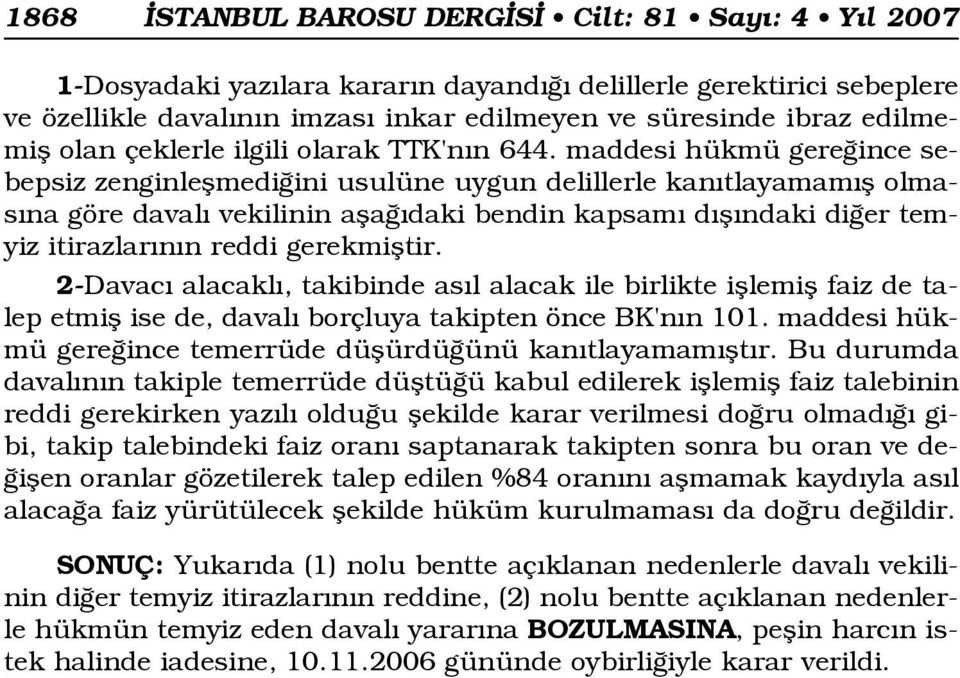 1868 İSTANBUL BAROSU DERGİSİ • Cilt: 81 • Sayı: 4 • Yıl 2007

1-Dosyadaki yazılara kararın dayandığı delillerle gerektirici sebeplere ve özellikle davalının imzası inkar edilmeyen ve süresinde ibraz edilmemiş olan çeklerle ilgili olarak TTK'nın 644. maddesi hükmü gereğince sebepsiz zenginleşmediğini usulüne uygun delillerle kanıtlayamamış olmasına göre davalı vekilinin aşağıdaki bendin kapsamı dışındaki diğer temyiz itirazlarının reddi gerekmiştir.

2-Davacı alacaklı, takibinde asıl alacak ile birlikte işlemiş faiz de talep etmiş ise de, davalı borçluya takipten önce BK'nın 101. maddesi hükmü gereğince temerrüde düşürdüğünü kanıtlayamamıştır. Bu durumda davalının takiple temerrüde düştüğü kabul edilerek işlemiş faiz talebinin reddi gerekirken yazılı olduğu şekilde karar verilmesi doğru olmadığı gibi, takip talebindeki faiz oranı saptanarak takipten sonra bu oran ve değişen oranlar gözetilerek talep edilen %84 oranını aşmamak kaydıyla asıl alacağa faiz yürütülecek şekilde hüküm kurulmaması da doğru değildir.

SONUÇ: Yukarıda (1) nolu bentte açıklanan nedenlerle davalı vekilinin diğer temyiz itirazlarının reddine, (2) nolu bentte açıklanan nedenlerle hükmün temyiz eden davalı yararına BOZULMASINA, peşin harcın istek halinde iadesine, 10.11.2006 gününde oybirliğiyle karar verildi.